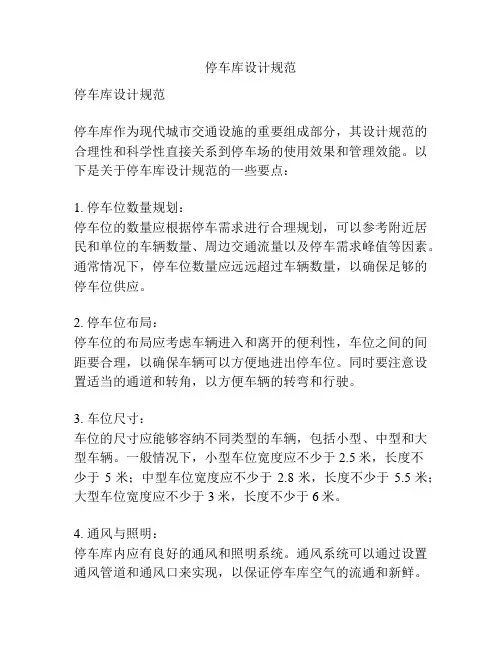 停车库设计规范

停车库设计规范

停车库作为现代城市交通设施的重要组成部分，其设计规范的合理性和科学性直接关系到停车场的使用效果和管理效能。以下是关于停车库设计规范的一些要点：

1. 停车位数量规划：
停车位的数量应根据停车需求进行合理规划，可以参考附近居民和单位的车辆数量、周边交通流量以及停车需求峰值等因素。通常情况下，停车位数量应远远超过车辆数量，以确保足够的停车位供应。

2. 停车位布局：
停车位的布局应考虑车辆进入和离开的便利性，车位之间的间距要合理，以确保车辆可以方便地进出停车位。同时要注意设置适当的通道和转角，以方便车辆的转弯和行驶。

3. 车位尺寸：
车位的尺寸应能够容纳不同类型的车辆，包括小型、中型和大型车辆。一般情况下，小型车位宽度应不少于 2.5 米，长度不少于 5 米；中型车位宽度应不少于 2.8 米，长度不少于 5.5 米；大型车位宽度应不少于 3 米，长度不少于 6 米。

4. 通风与照明：
停车库内应有良好的通风和照明系统。通风系统可以通过设置通风管道和通风口来实现，以保证停车库空气的流通和新鲜。